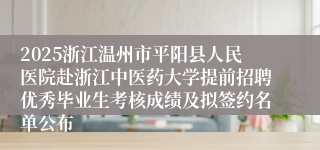 2025浙江温州市平阳县人民医院赴浙江中医药大学提前招聘优秀毕业生考核成绩及拟签约名单公布